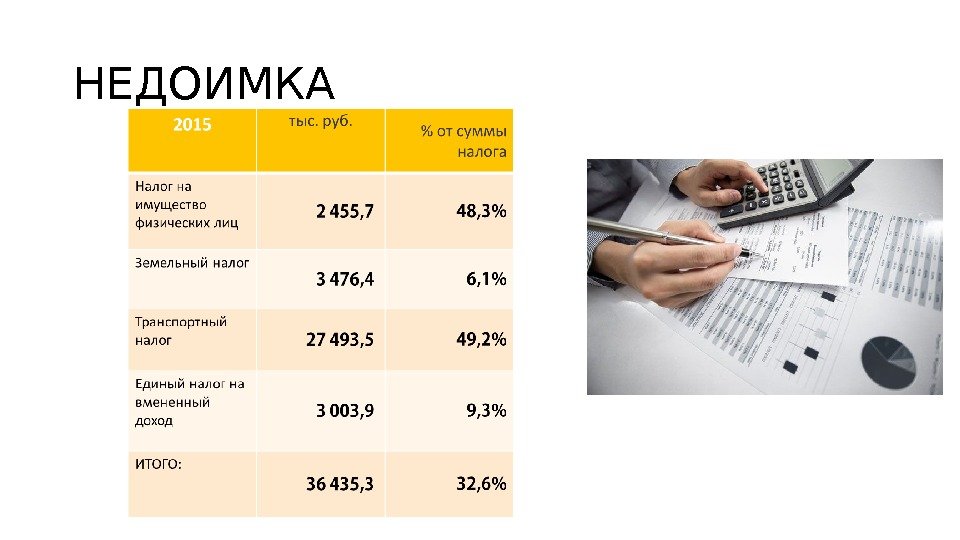 НЕДОИМКА

| 2015 | тыс. руб. | % от суммы налога |
|---|---|---|
| Налог на имущество физических лиц | 2 455,7 | 48,3% |
| Земельный налог | 3 476,4 | 6,1% |
| Транспортный налог | 27 493,5 | 49,2% |
| Единый налог на вмененный доход | 3 003,9 | 9,3% |
| ИТОГО: | 36 435,3 | 32,6% |